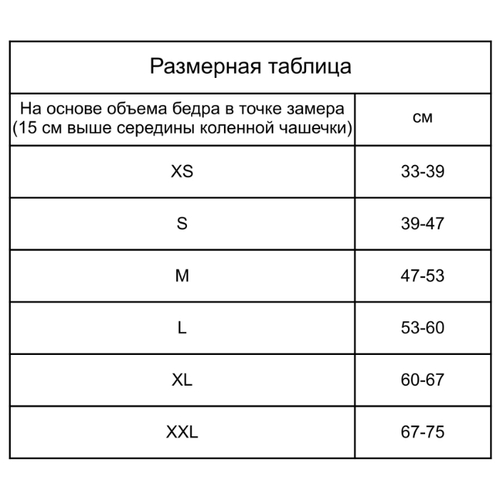 Размерная таблица

| На основе объема бедра в точке замера (15 см выше середины коленной чашечки) | см |
|---|---|
| XS | 33-39 |
| S | 39-47 |
| M | 47-53 |
| L | 53-60 |
| XL | 60-67 |
| XXL | 67-75 |